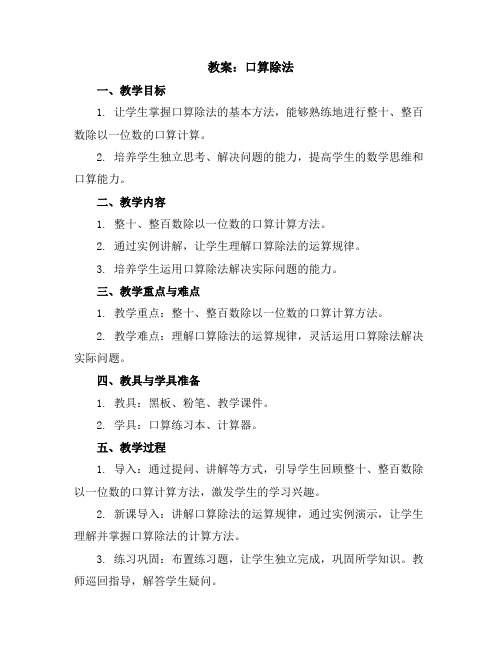 教案：口算除法

一、教学目标

1. 让学生掌握口算除法的基本方法，能够熟练地进行整十、整百数除以一位数的口算计算。

2. 培养学生独立思考、解决问题的能力，提高学生的数学思维和口算能力。

二、教学内容

1. 整十、整百数除以一位数的口算计算方法。

2. 通过实例讲解，让学生理解口算除法的运算规律。

3. 培养学生运用口算除法解决实际问题的能力。

三、教学重点与难点

1. 教学重点：整十、整百数除以一位数的口算计算方法。

2. 教学难点：理解口算除法的运算规律，灵活运用口算除法解决实际问题。

四、教具与学具准备

1. 教具：黑板、粉笔、教学课件。

2. 学具：口算练习本、计算器。

五、教学过程

1. 导入：通过提问、讲解等方式，引导学生回顾整十、整百数除以一位数的口算计算方法，激发学生的学习兴趣。

2. 新课导入：讲解口算除法的运算规律，通过实例演示，让学生理解并掌握口算除法的计算方法。

3. 练习巩固：布置练习题，让学生独立完成，巩固所学知识。教师巡回指导，解答学生疑问。